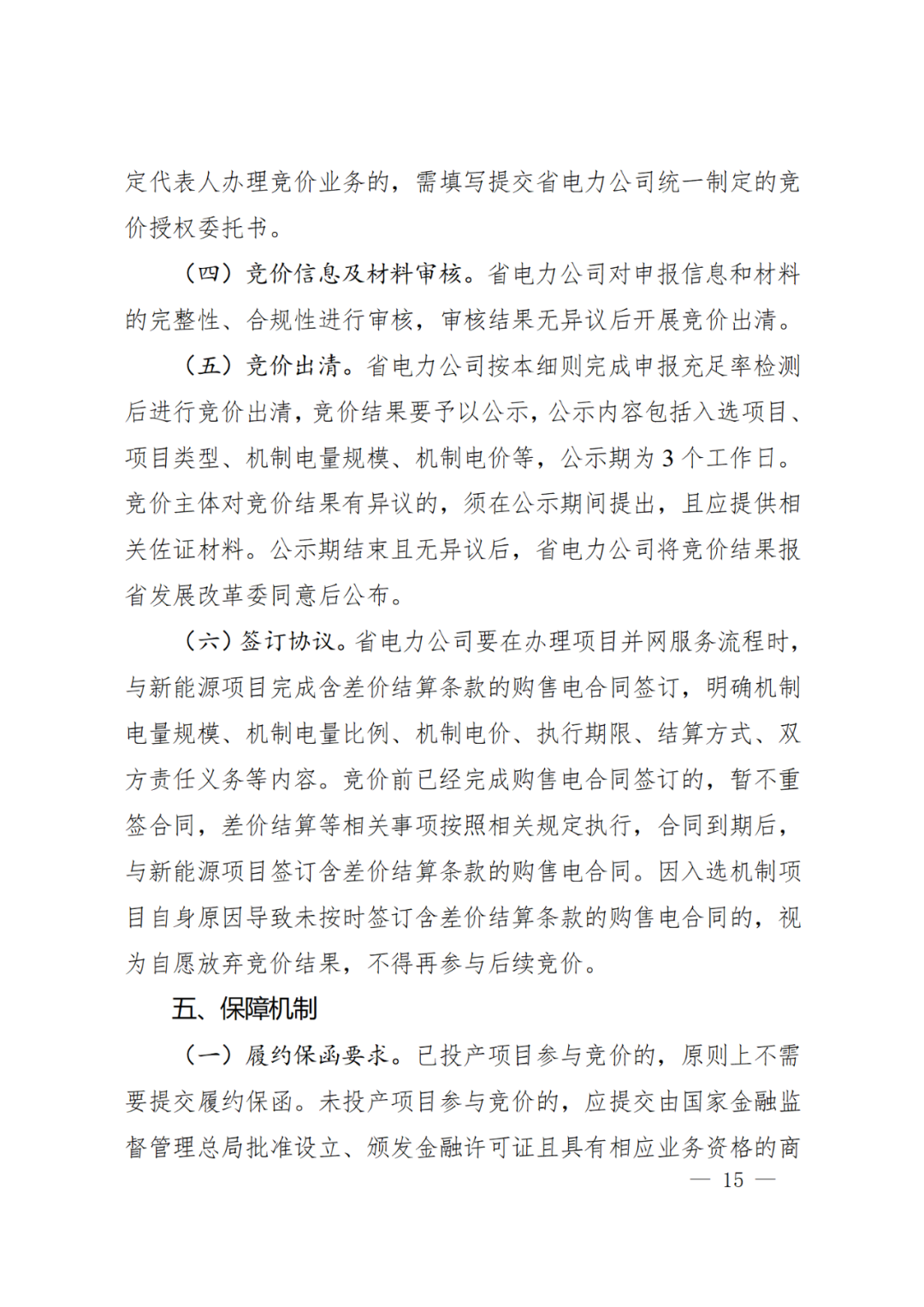 定代表人办理竞价业务的，需填写提交省电力公司统一制定的竞价授权委托书。

（四）竞价信息及材料审核。省电力公司对申报信息和材料的完整性、合规性进行审核，审核结果无异议后开展竞价出清。

（五）竞价出清。省电力公司按本细则完成申报充足率检测后进行竞价出清，竞价结果要予以公示，公示内容包括入选项目、项目类型、机制电量规模、机制电价等，公示期为 3 个工作日。竞价主体对竞价结果有异议的，须在公示期间提出，且应提供相关佐证材料。公示期结束且无异议后，省电力公司将竞价结果报省发展改革委同意后公布。

（六）签订协议。省电力公司要在办理项目并网服务流程时，与新能源项目完成含差价结算条款的购售电合同签订，明确机制电量规模、机制电量比例、机制电价、执行期限、结算方式、双方责任义务等内容。竞价前已经完成购售电合同签订的，暂不重签合同，差价结算等相关事项按照相关规定执行，合同到期后，与新能源项目签订含差价结算条款的购售电合同。因入选机制项目自身原因导致未按时签订含差价结算条款的购售电合同的，视为自愿放弃竞价结果，不得再参与后续竞价。

五、保障机制

（一）履约保函要求。已投产项目参与竞价的，原则上不需要提交履约保函。未投产项目参与竞价的，应提交由国家金融监督管理总局批准设立、颁发金融许可证且具有相应业务资格的商

— 15 —